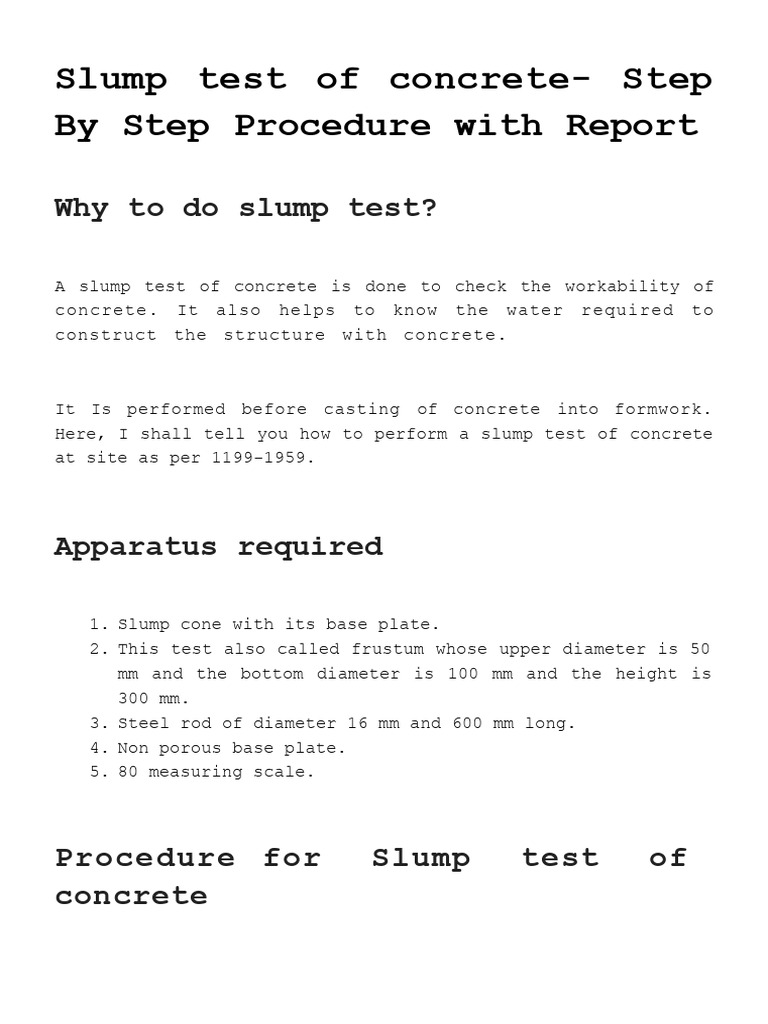 Slump test of concrete- Step By Step Procedure with Report

Why to do slump test?

A slump test of concrete is done to check the workability of concrete. It also helps to know the water required to construct the structure with concrete.

It Is performed before casting of concrete into formwork. Here, I shall tell you how to perform a slump test of concrete at site as per 1199-1959.

Apparatus required

1. Slump cone with its base plate.
2. This test also called frustum whose upper diameter is 50 mm and the bottom diameter is 100 mm and the height is 300 mm.
3. Steel rod of diameter 16 mm and 600 mm long.
4. Non porous base plate.
5. 80 measuring scale.

Procedure for Slump test of concrete